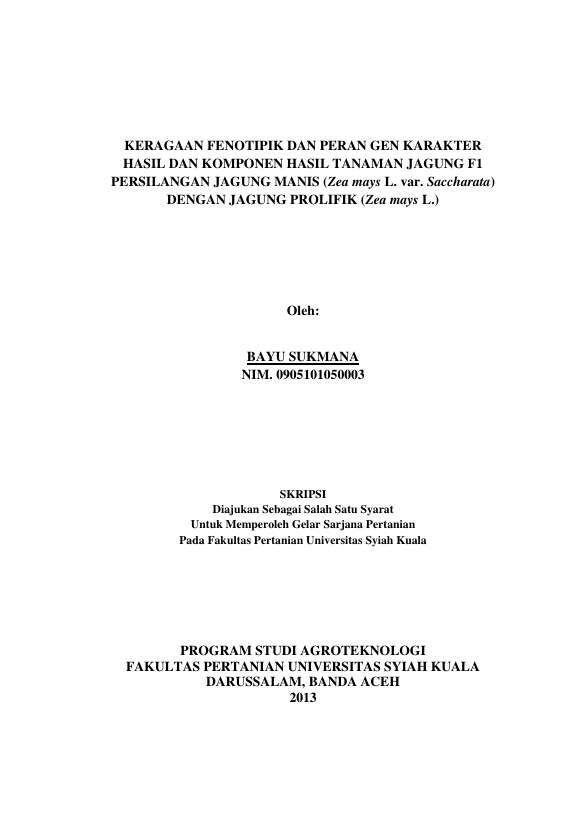 KERAGAAN FENOTIPIK DAN PERAN GEN KARAKTER HASIL DAN KOMPONEN HASIL TANAMAN JAGUNG F1 PERSILANGAN JAGUNG MANIS (Zea mays L. var. Saccharata) DENGAN JAGUNG PROLIFIK (Zea mays L.)

Oleh:

BAYU SUKMANA
NIM. 0905101050003

SKRIPSI
Diajukan Sebagai Salah Satu Syarat
Untuk Memperoleh Gelar Sarjana Pertanian
Pada Fakultas Pertanian Universitas Syiah Kuala

PROGRAM STUDI AGROTEKNOLOGI
FAKULTAS PERTANIAN UNIVERSITAS SYIAH KUALA
DARUSSALAM, BANDA ACEH
2013